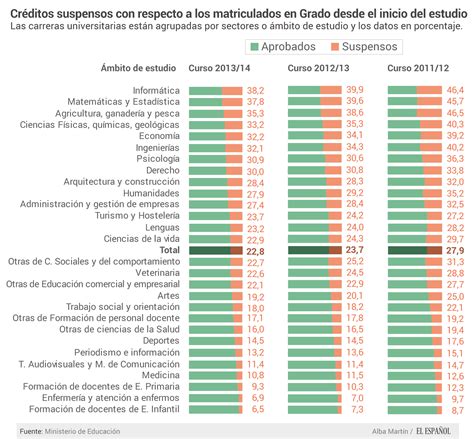 Créditos suspensos con respecto a los matriculados en Grado desde el inicio del estudio
Las carreras universitarias están agrupadas por sectores o ámbito de estudio y los datos en porcentaje.

Aprobados Suspensos

| Ámbito de estudio | Curso 2013/14 | Curso 2012/13 | Curso 2011/12 |
|---|---|---|---|
| Informática | 38,2 | 39,9 | 46,4 |
| Matemáticas y Estadística | 37,8 | 39,6 | 45,7 |
| Agricultura, ganadería y pesca | 35,3 | 38,6 | 46,5 |
| Ciencias Físicas, químicas, geológicas | 33,2 | 35,3 | 40,3 |
| Economía | 32,2 | 34,1 | 39,2 |
| Ingenierías | 32,1 | 34,3 | 40,2 |
| Psicología | 30,9 | 30,6 | 36,3 |
| Derecho | 30,0 | 30,8 | 33,8 |
| Arquitectura y construcción | 28,4 | 28,3 | 32,0 |
| Humanidades | 27,9 | 29,2 | 35,2 |
| Administración y gestión de empresas | 27,4 | 28,4 | 32,5 |
| Turismo y Hostelería | 23,7 | 24,2 | 27,2 |
| Lenguas | 23,2 | 24,0 | 28,2 |
| Ciencias de la vida | 22,9 | 24,3 | 29,7 |
| Total | 22,8 | 23,7 | 27,9 |
| Otras de C. Sociales y del comportamiento | 22,7 | 25,2 | 31,3 |
| Veterinaria | 22,6 | 24,5 | 28,8 |
| Otras de Educación comercial y empresarial | 22,1 | 22,9 | 27,7 |
| Artes | 19,2 | 20,1 | 25,0 |
| Trabajo social y orientación | 18,0 | 18,2 | 22,1 |
| Otras de Formación de personal docente | 17,1 | 17,8 | 19,2 |
| Otras de ciencias de la Salud | 16,0 | 16,5 | 19,4 |
| Deportes | 14,5 | 14,5 | 17,6 |
| Periodismo e información | 13,2 | 13,6 | 15,1 |
| T. Audiovisuales y M. de Comunicación | 11,4 | 11,4 | 14,7 |
| Medicina | 10,8 | 11,5 | 12,6 |
| Formación de docentes de E. Primaria | 9,3 | 10,3 | 12,3 |
| Enfermería y atención a enfermos | 6,9 | 7,0 | 9,7 |
| Formación de docentes de E. Infantil | 6,5 | 7,3 | 8,7 |

Fuente: Ministerio de Educación
Alba Martín / EL ESPAÑOL